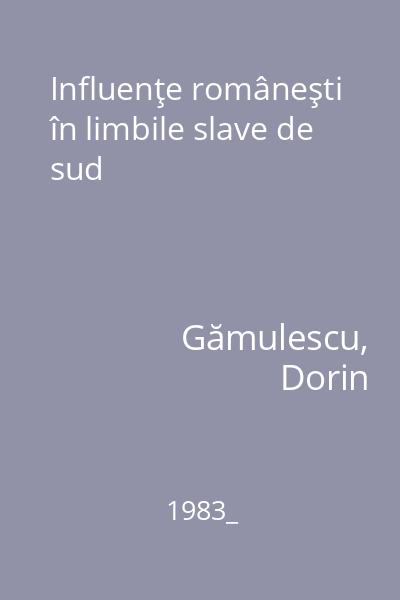 Influenţe româneşti în limbile slave de sud

Gămulescu, Dorin

1983_